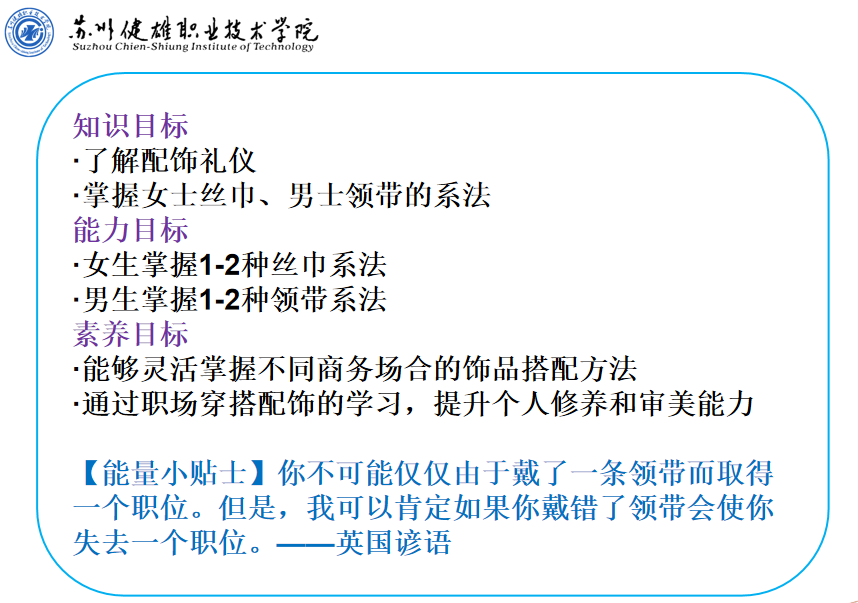 苏州健雄职业技术学院
Suzhou Chien-Shiung Institute of Technology

知识目标
·了解配饰礼仪
·掌握女士丝巾、男士领带的系法
能力目标
·女生掌握1-2种丝巾系法
·男生掌握1-2种领带系法
素养目标
·能够灵活掌握不同商务场合的饰品搭配方法
·通过职场穿搭配饰的学习，提升个人修养和审美能力

【能量小贴士】你不可能仅仅由于戴了一条领带而取得一个职位。但是，我可以肯定如果你戴错了领带会使你失去一个职位。——英国谚语